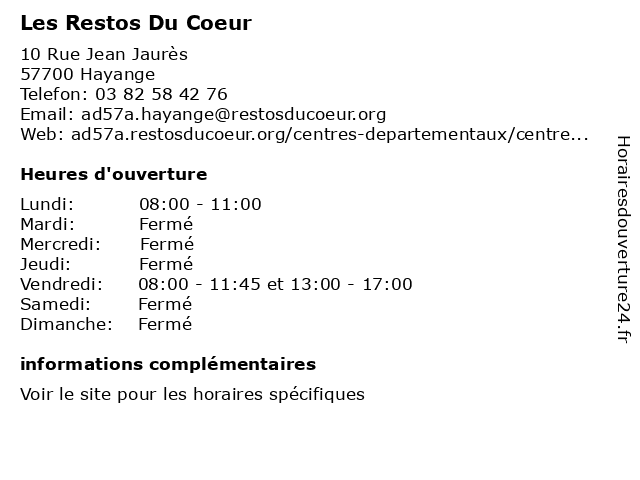 Les Restos Du Coeur

10 Rue Jean Jaurès
57700 Hayange
Telefon: 03 82 58 42 76
Email: ad57a.hayange@restosducoeur.org
Web: ad57a.restosducoeur.org/centres-departementaux/centre...

Heures d'ouverture

Lundi: 08:00 - 11:00
Mardi: Fermé
Mercredi: Fermé
Jeudi: Fermé
Vendredi: 08:00 - 11:45 et 13:00 - 17:00
Samedi: Fermé
Dimanche: Fermé

informations complémentaires

Voir le site pour les horaires spécifiques

Horairesdouverture24.fr